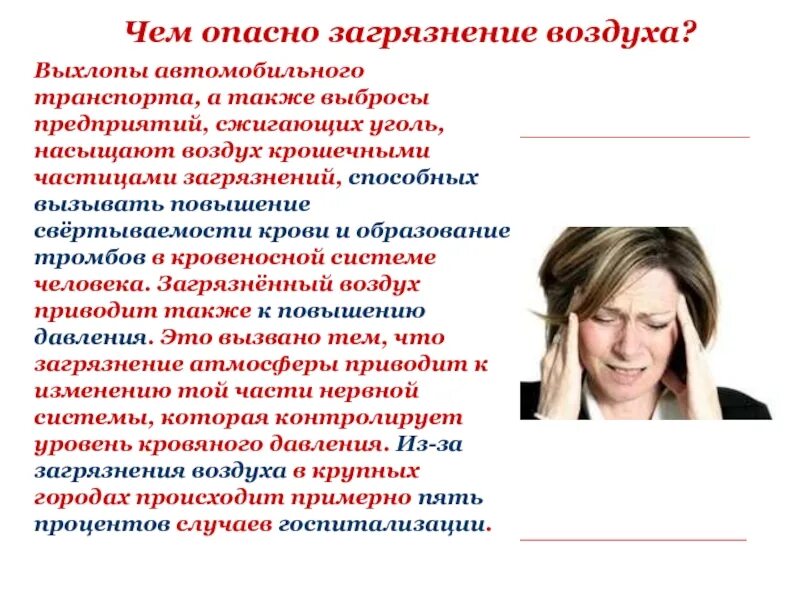 Чем опасно загрязнение воздуха?

Выхлопы автомобильного транспорта, а также выбросы предприятий, сжигающих уголь, насыщают воздух крошечными частицами загрязнений, способных вызывать повышение свёртываемости крови и образование тромбов в кровеносной системе человека. Загрязнённый воздух приводит также к повышению давления. Это вызвано тем, что загрязнение атмосферы приводит к изменению той части нервной системы, которая контролирует уровень кровяного давления. Из-за загрязнения воздуха в крупных городах происходит примерно пять процентов случаев госпитализации.